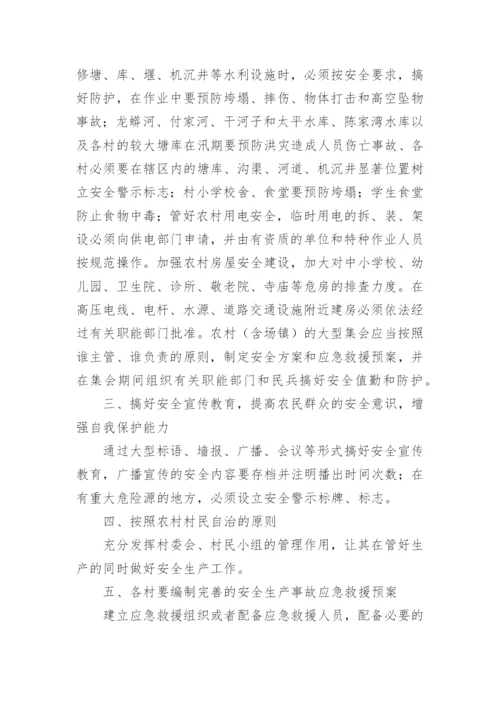 修塘、库、堰、机沉井等水利设施时，必须按安全要求，搞好防护，在作业中要预防垮塌、摔伤、物体打击和高空坠物事故；龙蟒河、付家河、干河子和太平水库、陈家湾水库以及各村的较大塘库在汛期要预防洪灾造成人员伤亡事故、各村必须要在辖区内的塘库、沟渠、河道、机沉井显著位置树立安全警示标志；村小学校舍、食堂要预防垮塌；学生食堂防止食物中毒；管好农村用电安全，临时用电的拆、装、架设必须向供电部门申请，并由有资质的单位和特种作业人员按规范操作。加强农村房屋安全建设，加大对中小学校、幼儿园、卫生院、诊所、敬老院、寺庙等危房的排查力度。在高压电线、电杆、水源、道路交通设施附近建房必须依法经过有关职能部门批准。农村（含场镇）的大型集会应当按照谁主管、谁负责的原则，制定安全方案和应急救援预案，并在集会期间组织有关职能部门和民兵搞好安全值勤和防护。

三、搞好安全宣传教育，提高农民群众的安全意识，增强自我保护能力

通过大型标语、墙报、广播、会议等形式搞好安全宣传教育，广播宣传的安全内容要存档并注明播出时间次数；在有重大危险源的地方，必须设立安全警示标牌、标志。

四、按照农村村民自治的原则

充分发挥村委会、村民小组的管理作用，让其在管好生产的同时做好安全生产工作。

五、各村要编制完善的安全生产事故应急救援预案

建立应急救援组织或者配备应急救援人员，配备必要的